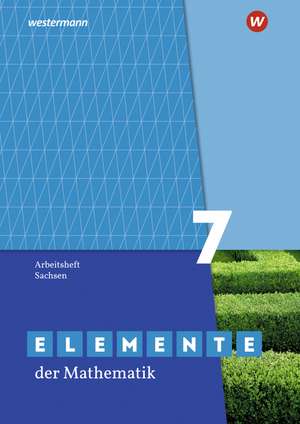 westermann

W

7

Arbeitsheft
Sachsen

ELEMENTE
der Mathematik